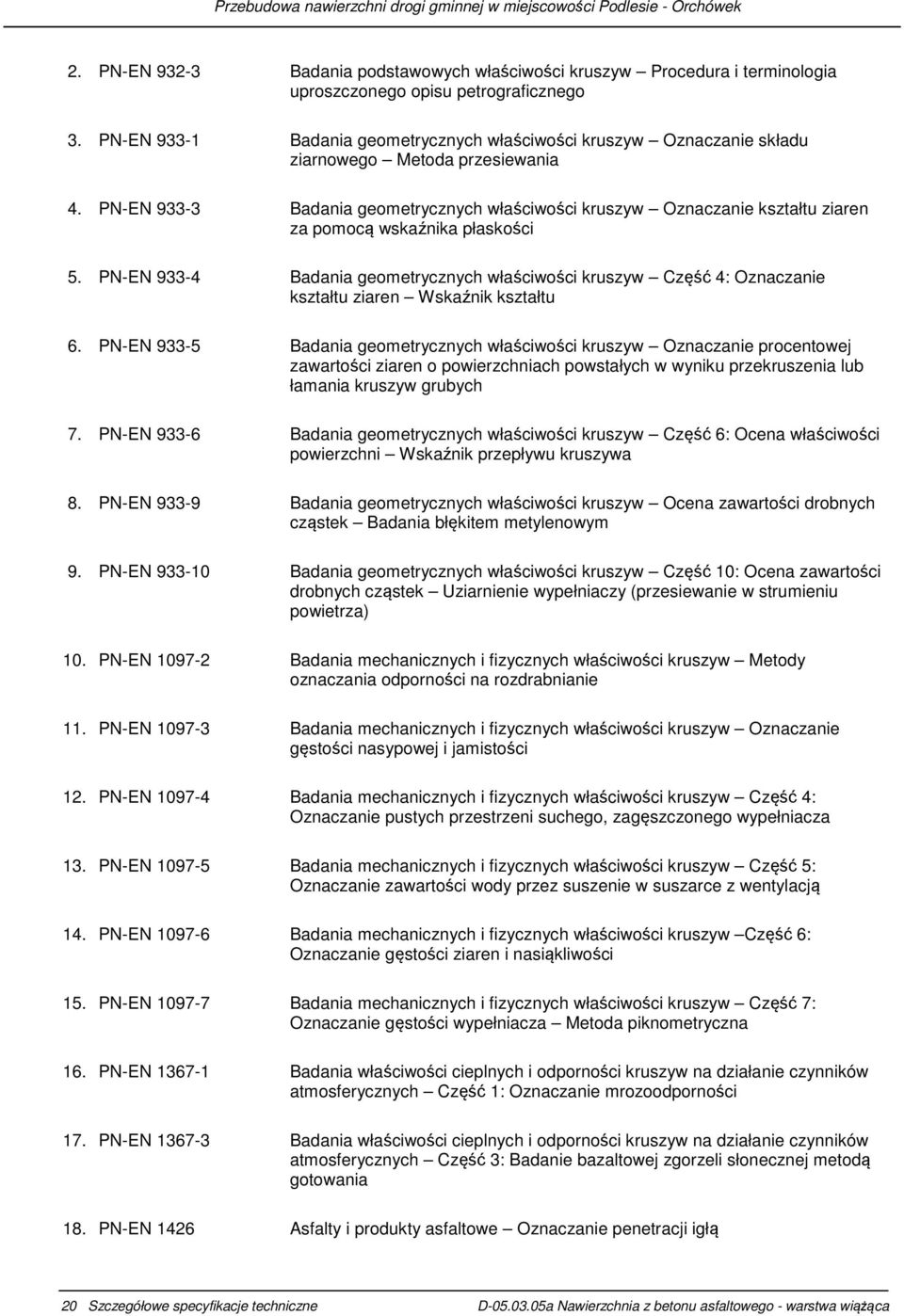 Przebudowa nawierzchni drogi gminnej w miejscowości Podlesie - Orchówek

2. PN-EN 932-3 Badania podstawowych właściwości kruszyw – Procedura i terminologia uproszczonego opisu petrograficznego

3. PN-EN 933-1 Badania geometrycznych właściwości kruszyw – Oznaczanie składu ziarnowego – Metoda przesiewania

4. PN-EN 933-3 Badania geometrycznych właściwości kruszyw – Oznaczanie kształtu ziaren za pomocą wskaźnika płaskości

5. PN-EN 933-4 Badania geometrycznych właściwości kruszyw – Część 4: Oznaczanie kształtu ziaren – Wskaźnik kształtu

6. PN-EN 933-5 Badania geometrycznych właściwości kruszyw – Oznaczanie procentowej zawartości ziaren o powierzchniach powstałych w wyniku przekruszenia lub łamania kruszyw grubych

7. PN-EN 933-6 Badania geometrycznych właściwości kruszyw – Część 6: Ocena właściwości powierzchni – Wskaźnik przepływu kruszywa

8. PN-EN 933-9 Badania geometrycznych właściwości kruszyw – Ocena zawartości drobnych cząstek – Badania błękitem metylenowym

9. PN-EN 933-10 Badania geometrycznych właściwości kruszyw – Część 10: Ocena zawartości drobnych cząstek – Uziarnienie wypełniaczy (przesiewanie w strumieniu powietrza)

10. PN-EN 1097-2 Badania mechanicznych i fizycznych właściwości kruszyw – Metody oznaczania odporności na rozdrabnianie

11. PN-EN 1097-3 Badania mechanicznych i fizycznych właściwości kruszyw – Oznaczanie gęstości nasypowej i jamistości

12. PN-EN 1097-4 Badania mechanicznych i fizycznych właściwości kruszyw – Część 4: Oznaczanie pustych przestrzeni suchego, zagęszczonego wypełniacza

13. PN-EN 1097-5 Badania mechanicznych i fizycznych właściwości kruszyw – Część 5: Oznaczanie zawartości wody przez suszenie w suszarce z wentylacją

14. PN-EN 1097-6 Badania mechanicznych i fizycznych właściwości kruszyw –Część 6: Oznaczanie gęstości ziaren i nasiąkliwości

15. PN-EN 1097-7 Badania mechanicznych i fizycznych właściwości kruszyw – Część 7: Oznaczanie gęstości wypełniacza – Metoda piknometryczna

16. PN-EN 1367-1 Badania właściwości cieplnych i odporności kruszyw na działanie czynników atmosferycznych – Część 1: Oznaczanie mrozoodporności

17. PN-EN 1367-3 Badania właściwości cieplnych i odporności kruszyw na działanie czynników atmosferycznych – Część 3: Badanie bazaltowej zgorzeli słonecznej metodą gotowania

18. PN-EN 1426 Asfalty i produkty asfaltowe – Oznaczanie penetracji igłą

20 Szczegółowe specyfikacje techniczne D-05.03.05a Nawierzchnia z betonu asfaltowego - warstwa wiążąca